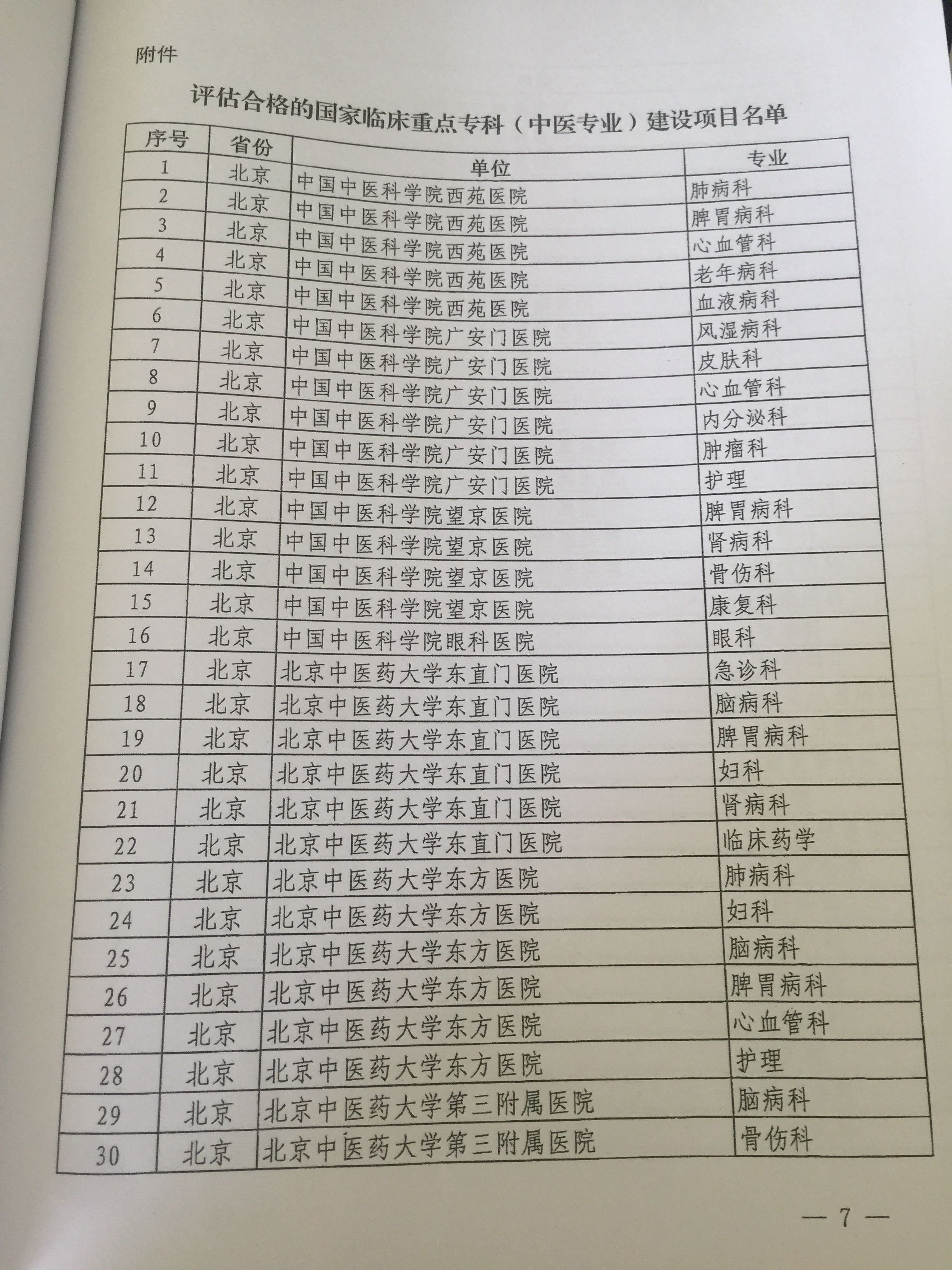 附件

评估合格的国家临床重点专科（中医专业）建设项目名单

| 序号 | 省份 | 单位 | 专业 |
|---|---|---|---|
| 1 | 北京 | 中国中医科学院西苑医院 | 肺病科 |
| 2 | 北京 | 中国中医科学院西苑医院 | 脾胃病科 |
| 3 | 北京 | 中国中医科学院西苑医院 | 心血管科 |
| 4 | 北京 | 中国中医科学院西苑医院 | 老年病科 |
| 5 | 北京 | 中国中医科学院西苑医院 | 血液病科 |
| 6 | 北京 | 中国中医科学院广安门医院 | 风湿病科 |
| 7 | 北京 | 中国中医科学院广安门医院 | 皮肤科 |
| 8 | 北京 | 中国中医科学院广安门医院 | 心血管科 |
| 9 | 北京 | 中国中医科学院广安门医院 | 内分泌科 |
| 10 | 北京 | 中国中医科学院广安门医院 | 肿瘤科 |
| 11 | 北京 | 中国中医科学院广安门医院 | 护理 |
| 12 | 北京 | 中国中医科学院望京医院 | 脾胃病科 |
| 13 | 北京 | 中国中医科学院望京医院 | 肾病科 |
| 14 | 北京 | 中国中医科学院望京医院 | 骨伤科 |
| 15 | 北京 | 中国中医科学院望京医院 | 康复科 |
| 16 | 北京 | 中国中医科学院眼科医院 | 眼科 |
| 17 | 北京 | 北京中医药大学东直门医院 | 急诊科 |
| 18 | 北京 | 北京中医药大学东直门医院 | 脑病科 |
| 19 | 北京 | 北京中医药大学东直门医院 | 脾胃病科 |
| 20 | 北京 | 北京中医药大学东直门医院 | 妇科 |
| 21 | 北京 | 北京中医药大学东直门医院 | 肾病科 |
| 22 | 北京 | 北京中医药大学东直门医院 | 临床药学 |
| 23 | 北京 | 北京中医药大学东方医院 | 肺病科 |
| 24 | 北京 | 北京中医药大学东方医院 | 妇科 |
| 25 | 北京 | 北京中医药大学东方医院 | 脑病科 |
| 26 | 北京 | 北京中医药大学东方医院 | 脾胃病科 |
| 27 | 北京 | 北京中医药大学东方医院 | 心血管科 |
| 28 | 北京 | 北京中医药大学东方医院 | 护理 |
| 29 | 北京 | 北京中医药大学第三附属医院 | 脑病科 |
| 30 | 北京 | 北京中医药大学第三附属医院 | 骨伤科 |

— 7 —